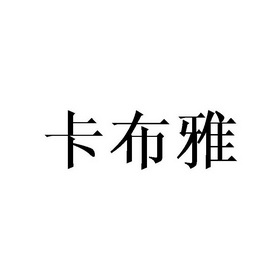 卡布雅